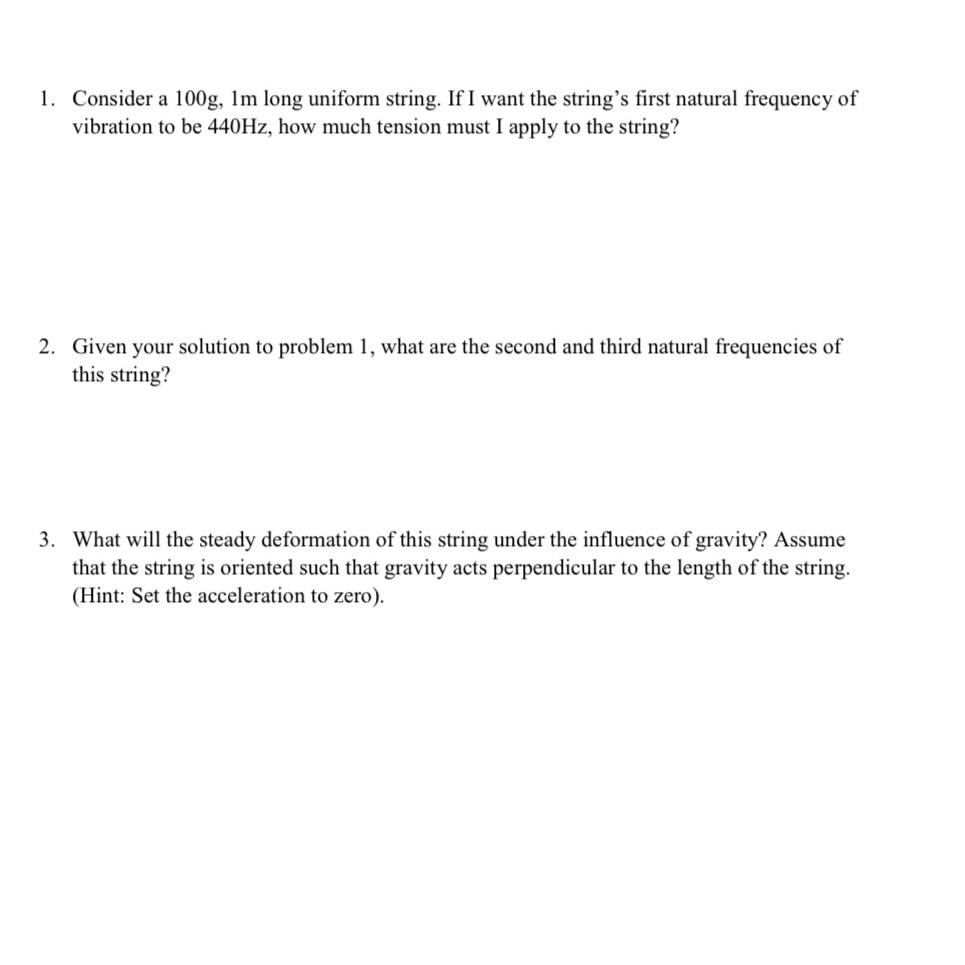 1. Consider a 100g, 1m long uniform string. If I want the string's first natural frequency of vibration to be 440Hz, how much tension must I apply to the string?

2. Given your solution to problem 1, what are the second and third natural frequencies of this string?

3. What will the steady deformation of this string under the influence of gravity? Assume that the string is oriented such that gravity acts perpendicular to the length of the string. (Hint: Set the acceleration to zero).